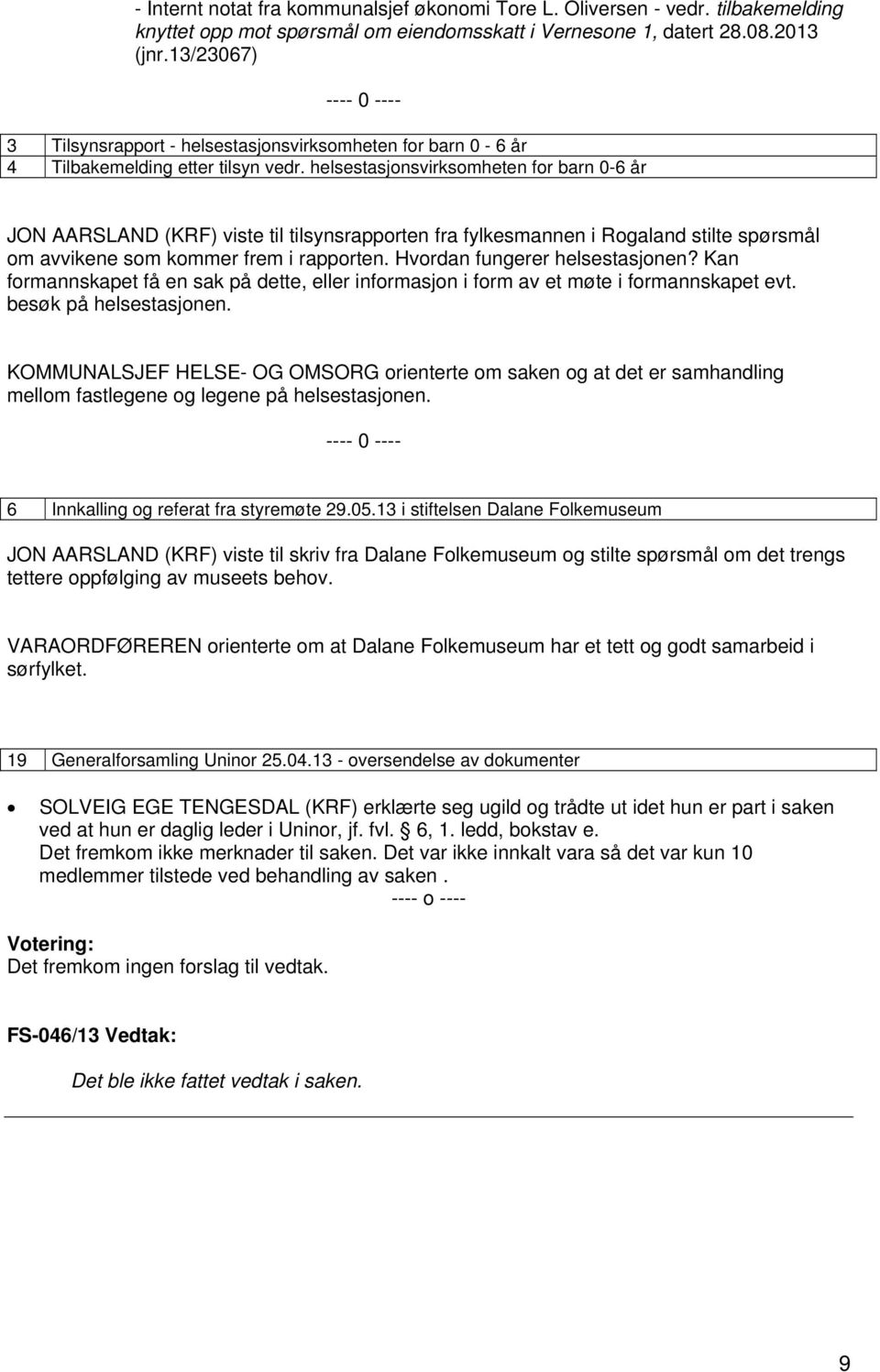 - Internt notat fra kommunalsjef økonomi Tore L. Oliversen - vedr. tilbakemelding knyttet opp mot spørsmål om eiendomsskatt i Vernesone 1, datert 28.08.2013 (jnr.13/23067)

---- 0 ----

| 3 | Tilsynsrapport - helsestasjonsvirksomheten for barn 0 - 6 år |
|---|---|
| 4 | Tilbakemelding etter tilsyn vedr. helsestasjonsvirksomheten for barn 0-6 år |

JON AARSLAND (KRF) viste til tilsynsrapporten fra fylkesmannen i Rogaland stilte spørsmål om avvikene som kommer frem i rapporten. Hvordan fungerer helsestasjonen? Kan formannskapet få en sak på dette, eller informasjon i form av et møte i formannskapet evt. besøk på helsestasjonen.

KOMMUNALSJEF HELSE- OG OMSORG orienterte om saken og at det er samhandling mellom fastlegene og legene på helsestasjonen.

---- 0 ----

| 6 | Innkalling og referat fra styremøte 29.05.13 i stiftelsen Dalane Folkemuseum |
|---|---|

JON AARSLAND (KRF) viste til skriv fra Dalane Folkemuseum og stilte spørsmål om det trengs tettere oppfølging av museets behov.

VARAORDFØREREN orienterte om at Dalane Folkemuseum har et tett og godt samarbeid i sørfylket.

| 19 | Generalforsamling Uninor 25.04.13 - oversendelse av dokumenter |
|---|---|

• SOLVEIG EGE TENGESDAL (KRF) erklærte seg ugild og trådte ut idet hun er part i saken ved at hun er daglig leder i Uninor, jf. fvl. § 6, 1. ledd, bokstav e.
Det fremkom ikke merknader til saken. Det var ikke innkalt vara så det var kun 10 medlemmer tilstede ved behandling av saken .
---- o ----

Votering:
Det fremkom ingen forslag til vedtak.

FS-046/13 Vedtak:

Det ble ikke fattet vedtak i saken.

9